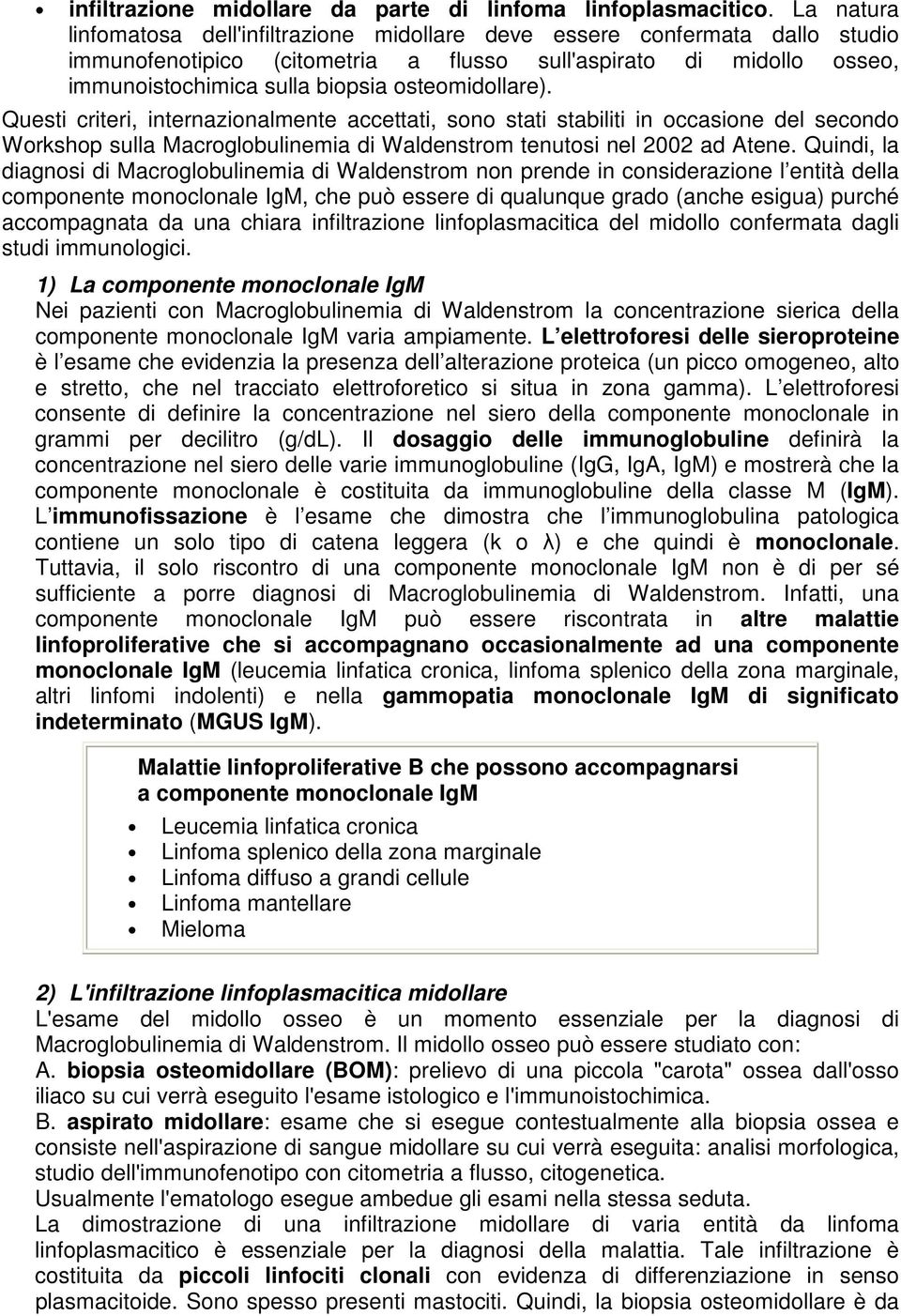 • infiltrazione midollare da parte di linfoma linfoplasmacitico. La natura linfomatosa dell'infiltrazione midollare deve essere confermata dallo studio immunofenotipico (citometria a flusso sull'aspirato di midollo osseo, immunoistochimica sulla biopsia osteomidollare).

Questi criteri, internazionalmente accettati, sono stati stabiliti in occasione del secondo Workshop sulla Macroglobulinemia di Waldenstrom tenutosi nel 2002 ad Atene. Quindi, la diagnosi di Macroglobulinemia di Waldenstrom non prende in considerazione l entità della componente monoclonale IgM, che può essere di qualunque grado (anche esigua) purché accompagnata da una chiara infiltrazione linfoplasmacitica del midollo confermata dagli studi immunologici.

1) La componente monoclonale IgM
Nei pazienti con Macroglobulinemia di Waldenstrom la concentrazione sierica della componente monoclonale IgM varia ampiamente. L elettroforesi delle sieroproteine è l esame che evidenzia la presenza dell alterazione proteica (un picco omogeneo, alto e stretto, che nel tracciato elettroforetico si situa in zona gamma). L elettroforesi consente di definire la concentrazione nel siero della componente monoclonale in grammi per decilitro (g/dL). Il dosaggio delle immunoglobuline definirà la concentrazione nel siero delle varie immunoglobuline (IgG, IgA, IgM) e mostrerà che la componente monoclonale è costituita da immunoglobuline della classe M (IgM). L immunofissazione è l esame che dimostra che l immunoglobulina patologica contiene un solo tipo di catena leggera (k o λ) e che quindi è monoclonale. Tuttavia, il solo riscontro di una componente monoclonale IgM non è di per sé sufficiente a porre diagnosi di Macroglobulinemia di Waldenstrom. Infatti, una componente monoclonale IgM può essere riscontrata in altre malattie linfoproliferative che si accompagnano occasionalmente ad una componente monoclonale IgM (leucemia linfatica cronica, linfoma splenico della zona marginale, altri linfomi indolenti) e nella gammopatia monoclonale IgM di significato indeterminato (MGUS IgM).

Malattie linfoproliferative B che possono accompagnarsi a componente monoclonale IgM
• Leucemia linfatica cronica
• Linfoma splenico della zona marginale
• Linfoma diffuso a grandi cellule
• Linfoma mantellare
• Mieloma

2) L'infiltrazione linfoplasmacitica midollare
L'esame del midollo osseo è un momento essenziale per la diagnosi di Macroglobulinemia di Waldenstrom. Il midollo osseo può essere studiato con:
A. biopsia osteomidollare (BOM): prelievo di una piccola "carota" ossea dall'osso iliaco su cui verrà eseguito l'esame istologico e l'immunoistochimica.
B. aspirato midollare: esame che si esegue contestualmente alla biopsia ossea e consiste nell'aspirazione di sangue midollare su cui verrà eseguita: analisi morfologica, studio dell'immunofenotipo con citometria a flusso, citogenetica.
Usualmente l'ematologo esegue ambedue gli esami nella stessa seduta.
La dimostrazione di una infiltrazione midollare di varia entità da linfoma linfoplasmacitico è essenziale per la diagnosi della malattia. Tale infiltrazione è costituita da piccoli linfociti clonali con evidenza di differenziazione in senso plasmacitoide. Sono spesso presenti mastociti. Quindi, la biopsia osteomidollare è da